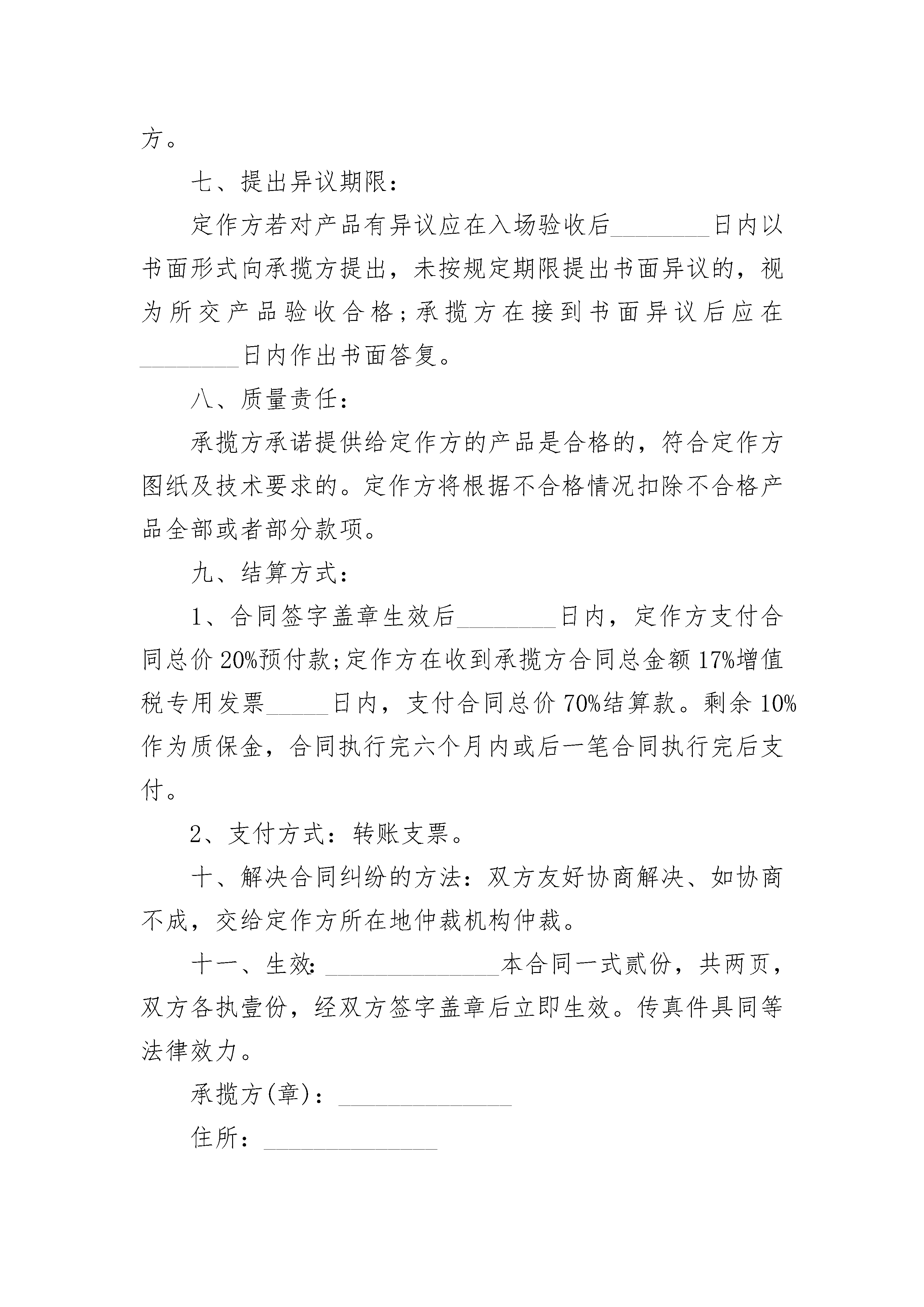 方。

七、提出异议期限：

定作方若对产品有异议应在入场验收后________日内以书面形式向承揽方提出，未按规定期限提出书面异议的，视为所交产品验收合格；承揽方在接到书面异议后应在________日内作出书面答复。

八、质量责任：

承揽方承诺提供给定作方的产品是合格的，符合定作方图纸及技术要求的。定作方将根据不合格情况扣除不合格产品全部或者部分款项。

九、结算方式：

1、合同签字盖章生效后________日内，定作方支付合同总价 20%预付款；定作方在收到承揽方合同总金额 17%增值税专用发票_____日内，支付合同总价 70%结算款。剩余 10%作为质保金，合同执行完六个月内或后一笔合同执行完后支付。

2、支付方式：转账支票。

十、解决合同纠纷的方法：双方友好协商解决、如协商不成，交给定作方所在地仲裁机构仲裁。

十一、生效：______________本合同一式贰份，共两页，双方各执壹份，经双方签字盖章后立即生效。传真件具同等法律效力。

承揽方(章)：______________

住所：______________